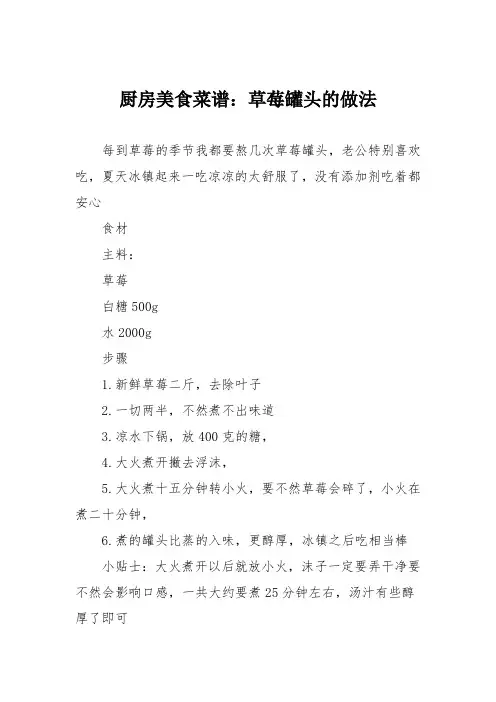 厨房美食菜谱：草莓罐头的做法

每到草莓的季节我都要熬几次草莓罐头，老公特别喜欢吃，夏天冰镇起来一吃凉凉的太舒服了，没有添加剂吃着都安心

食材

主料：

草莓

白糖 500g

水 2000g

步骤

1. 新鲜草莓二斤，去除叶子

2. 一切两半，不然煮不出味道

3. 凉水下锅，放 400 克的糖，

4. 大火煮开撇去浮沫，

5. 大火煮十五分钟转小火，要不然草莓会碎了，小火在煮二十分钟，

6. 煮的罐头比蒸的入味，更醇厚，冰镇之后吃相当棒

小贴士：大火煮开以后就放小火，沫子一定要弄干净要不然会影响口感，一共大约要煮 25 分钟左右，汤汁有些醇厚了即可